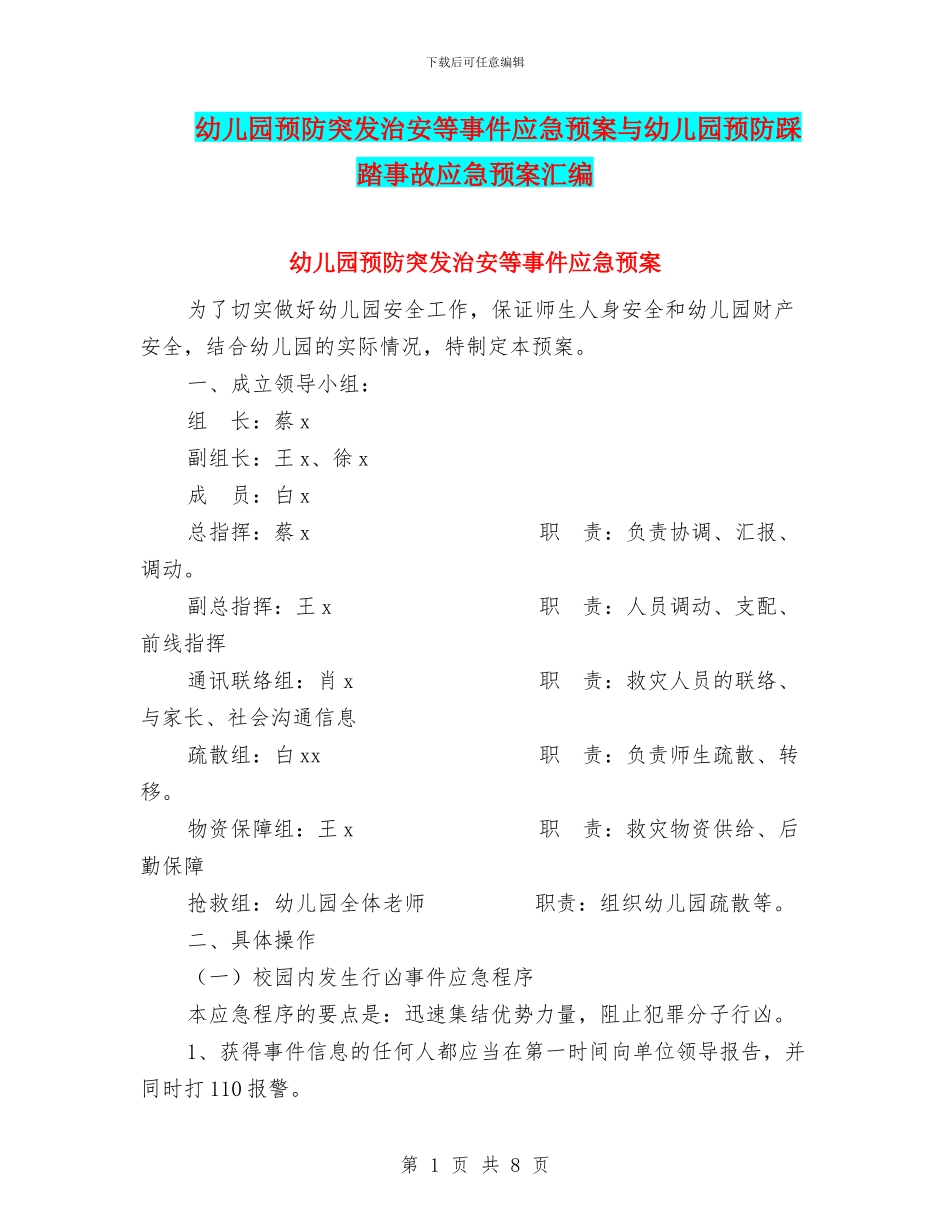 下载后可任意编辑

幼儿园预防突发治安等事件应急预案与幼儿园预防踩踏事故应急预案汇编

幼儿园预防突发治安等事件应急预案

为了切实做好幼儿园安全工作，保证师生人身安全和幼儿园财产安全，结合幼儿园的实际情况，特制定本预案。

一、成立领导小组：

组　长：蔡 x

副组长：王 x、徐 x

成　员：白 x

总指挥：蔡 x　　　　职　责：负责协调、汇报、调动。

副总指挥：王 x　　　　职　责：人员调动、支配、前线指挥

通讯联络组：肖 x　　　　职　责：救灾人员的联络、与家长、社会沟通信息

疏散组：白 xx　　　　职　责：负责师生疏散、转移。

物资保障组：王 x　　　　职　责：救灾物资供给、后勤保障

抢救组：幼儿园全体老师　　　　职责：组织幼儿园疏散等。

二、具体操作

（一）校园内发生行凶事件应急程序

本应急程序的要点是：迅速集结优势力量，阻止犯罪分子行凶。

1、获得事件信息的任何人都应当在第一时间向单位领导报告，并同时打 110 报警。

第 1 页 共 8 页